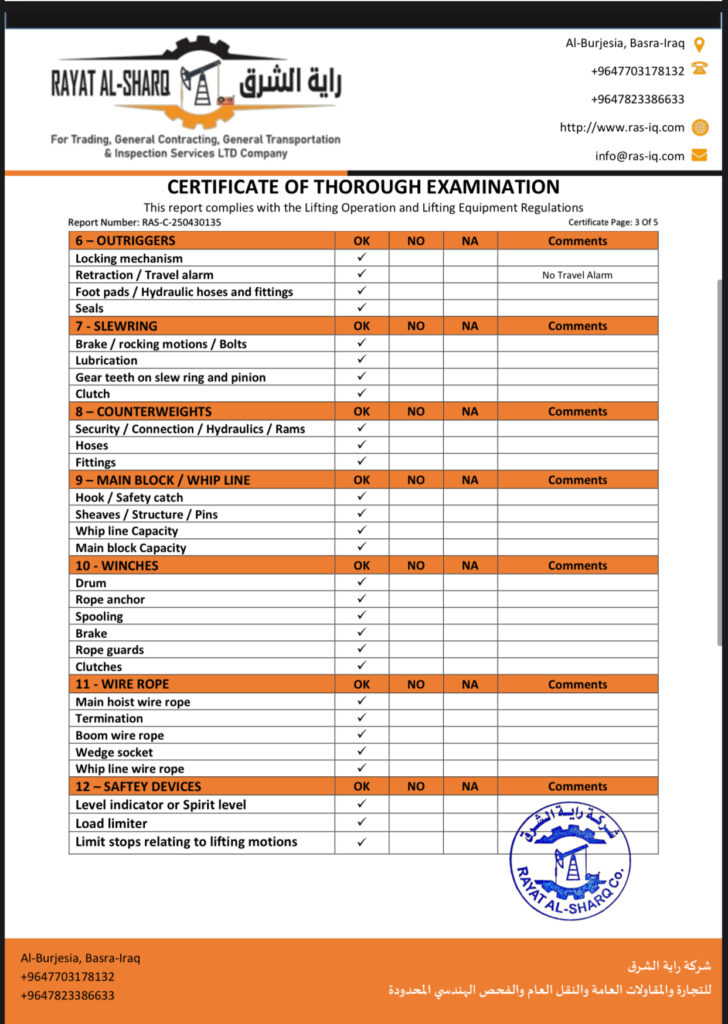 RAYAT AL-SHARQ راية الشرق
For Trading, General Contracting, General Transportation & Inspection Services LTD Company

Al-Burjesia, Basra-Iraq
+9647703178132
+9647823386633
http://www.ras-iq.com
info@ras-iq.com

CERTIFICATE OF THOROUGH EXAMINATION
This report complies with the Lifting Operation and Lifting Equipment Regulations
Report Number: RAS-C-250430135
Certificate Page: 3 Of 5

| 6 – OUTRIGGERS | OK | NO | NA | Comments |
|---|---|---|---|---|
| Locking mechanism | ✓ | | | |
| Retraction / Travel alarm | ✓ | | | No Travel Alarm |
| Foot pads / Hydraulic hoses and fittings | ✓ | | | |
| Seals | ✓ | | | |
| 7 - SLEWRING | OK | NO | NA | Comments |
| Brake / rocking motions / Bolts | ✓ | | | |
| Lubrication | ✓ | | | |
| Gear teeth on slew ring and pinion | ✓ | | | |
| Clutch | ✓ | | | |
| 8 – COUNTERWEIGHTS | OK | NO | NA | Comments |
| Security / Connection / Hydraulics / Rams | ✓ | | | |
| Hoses | ✓ | | | |
| Fittings | ✓ | | | |
| 9 – MAIN BLOCK / WHIP LINE | OK | NO | NA | Comments |
| Hook / Safety catch | ✓ | | | |
| Sheaves / Structure / Pins | ✓ | | | |
| Whip line Capacity | ✓ | | | |
| Main block Capacity | ✓ | | | |
| 10 - WINCHES | OK | NO | NA | Comments |
| Drum | ✓ | | | |
| Rope anchor | ✓ | | | |
| Spooling | ✓ | | | |
| Brake | ✓ | | | |
| Rope guards | ✓ | | | |
| Clutches | ✓ | | | |
| 11 - WIRE ROPE | OK | NO | NA | Comments |
| Main hoist wire rope | ✓ | | | |
| Termination | ✓ | | | |
| Boom wire rope | ✓ | | | |
| Wedge socket | ✓ | | | |
| Whip line wire rope | ✓ | | | |
| 12 – SAFTEY DEVICES | OK | NO | NA | Comments |
| Level indicator or Spirit level | ✓ | | | |
| Load limiter | ✓ | | | |
| Limit stops relating to lifting motions | ✓ | | | |

شركة راية الشرق
RAYAT AL-SHARQ Co.

Al-Burjesia, Basra-Iraq
+9647703178132
+9647823386633

شركة راية الشرق
للتجارة والمقاولات العامة والنقل العام والفحص الهندسي المحدودة